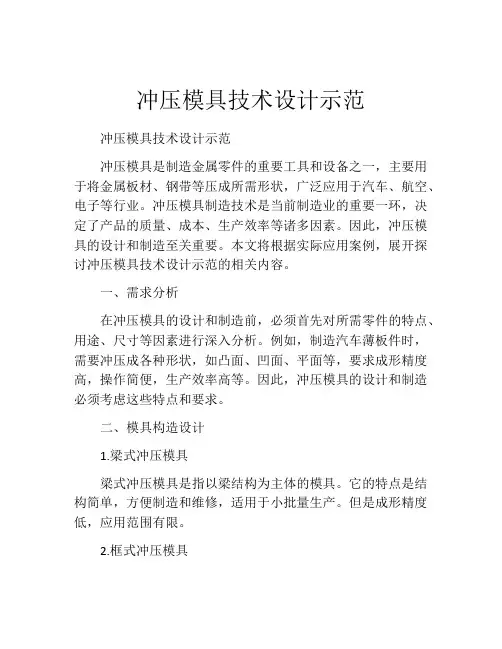 冲压模具技术设计示范

冲压模具技术设计示范

冲压模具是制造金属零件的重要工具和设备之一，主要用于将金属板材、钢带等压成所需形状，广泛应用于汽车、航空、电子等行业。冲压模具制造技术是当前制造业的重要一环，决定了产品的质量、成本、生产效率等诸多因素。因此，冲压模具的设计和制造至关重要。本文将根据实际应用案例，展开探讨冲压模具技术设计示范的相关内容。

一、需求分析

在冲压模具的设计和制造前，必须首先对所需零件的特点、用途、尺寸等因素进行深入分析。例如，制造汽车薄板件时，需要冲压成各种形状，如凸面、凹面、平面等，要求成形精度高，操作简便，生产效率高等。因此，冲压模具的设计和制造必须考虑这些特点和要求。

二、模具构造设计

1.梁式冲压模具

梁式冲压模具是指以梁结构为主体的模具。它的特点是结构简单，方便制造和维修，适用于小批量生产。但是成形精度低，应用范围有限。

2.框式冲压模具